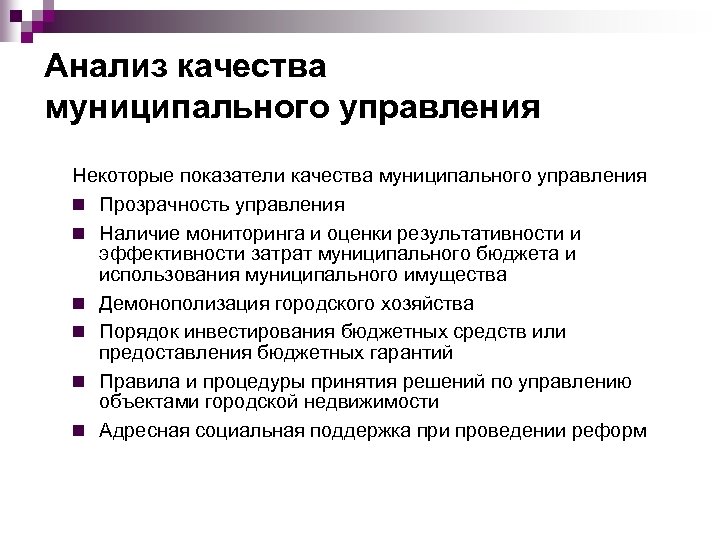 Анализ качества муниципального управления

Некоторые показатели качества муниципального управления

- Прозрачность управления
- Наличие мониторинга и оценки результативности и эффективности затрат муниципального бюджета и использования муниципального имущества
- Демонополизация городского хозяйства
- Порядок инвестирования бюджетных средств или предоставления бюджетных гарантий
- Правила и процедуры принятия решений по управлению объектами городской недвижимости
- Адресная социальная поддержка при проведении реформ